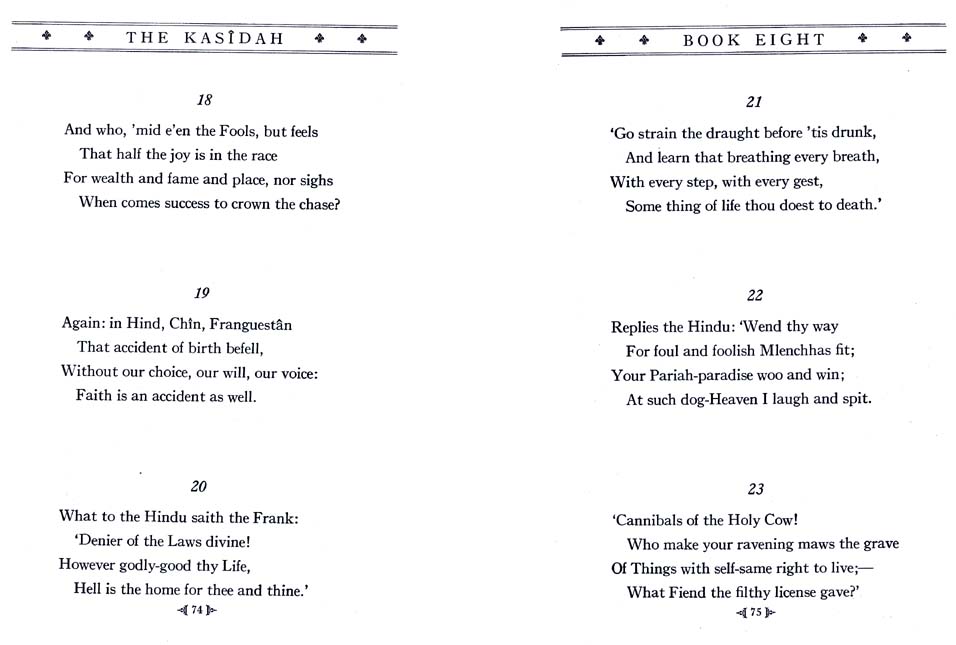 THE KASÎDAH

18

And who, 'mid e'en the Fools, but feels
That half the joy is in the race
For wealth and fame and place, nor sighs
When comes success to crown the chase?

19

Again: in Hind, Chîn, Franguestân
That accident of birth befell,
Without our choice, our will, our voice:
Faith is an accident as well.

20

What to the Hindu saith the Frank:
'Denier of the Laws divine!
However godly-good thy Life,
Hell is the home for thee and thine.'

74

BOOK EIGHT

21

'Go strain the draught before 'tis drunk,
And learn that breathing every breath,
With every step, with every gest,
Some thing of life thou doest to death.'

22

Replies the Hindu: 'Wend thy way
For foul and foolish Mlenchhas fit;
Your Pariah-paradise woo and win;
At such dog-Heaven I laugh and spit.

23

'Cannibals of the Holy Cow!
Who make your ravening maws the grave
Of Things with self-same right to live;—
What Fiend the filthy license gave?'

75